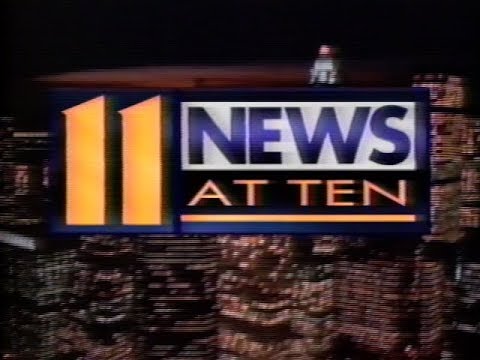 11 NEWS
AT TEN